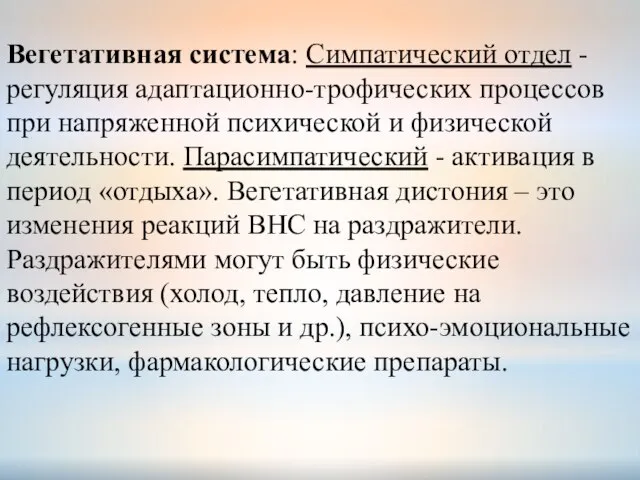 Вегетативная система: Симпатический отдел - регуляция адаптационно-трофических процессов при напряженной психической и физической деятельности. Парасимпатический - активация в период «отдыха». Вегетативная дистония – это изменения реакций ВНС на раздражители. Раздражителями могут быть физические воздействия (холод, тепло, давление на рефлексогенные зоны и др.), психо-эмоциональные нагрузки, фармакологические препараты.